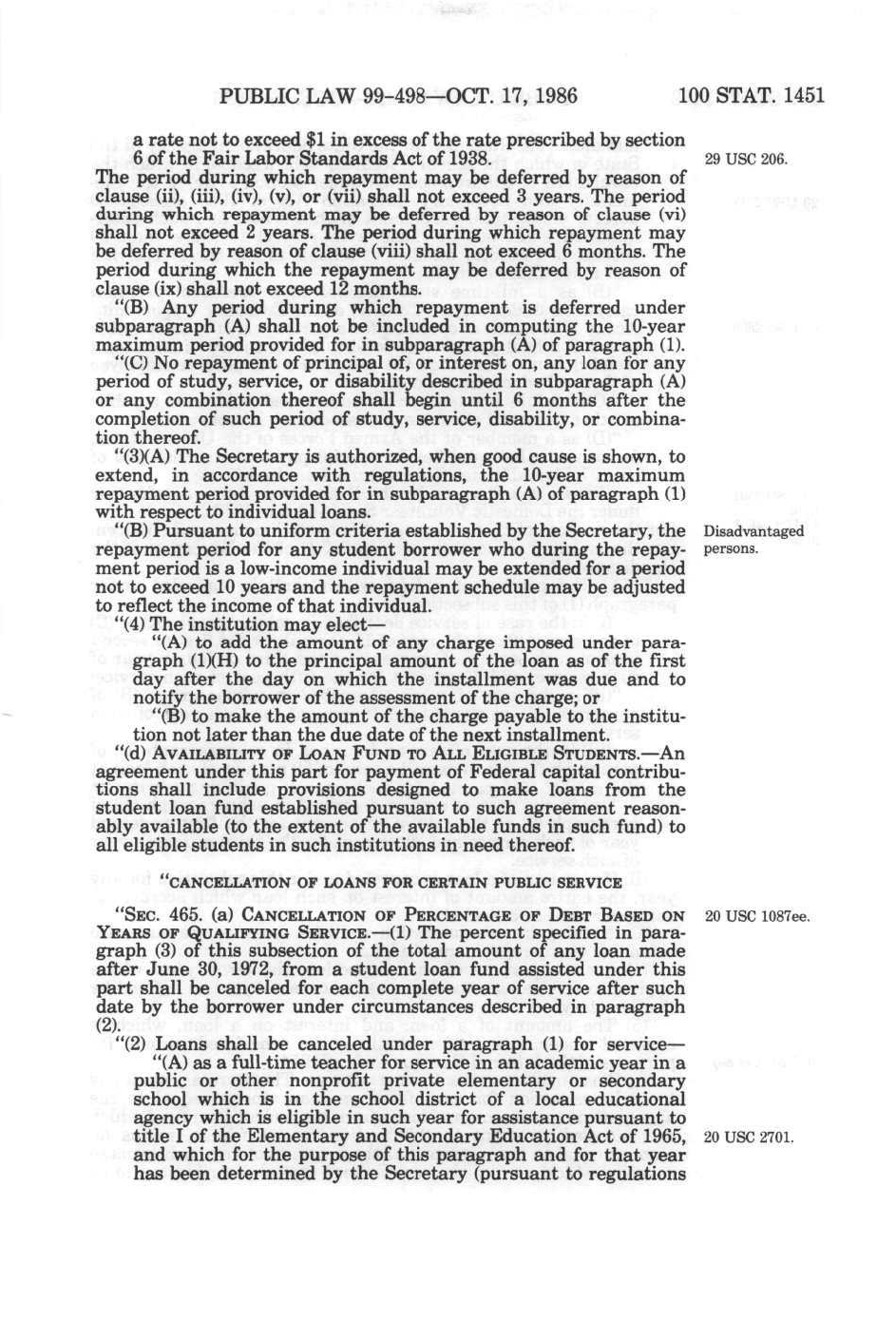 PUBLIC LAW 99-498—OCT. 17, 1986 100 STAT. 1451

a rate not to exceed $1 in excess of the rate prescribed by section 6 of the Fair Labor Standards Act of 1938.

29 USC 206.

The period during which repayment may be deferred by reason of clause (ii), (iii), (iv), (v), or (vii) shall not exceed 3 years. The period during which repayment may be deferred by reason of clause (vi) shall not exceed 2 years. The period during which repayment may be deferred by reason of clause (viii) shall not exceed 6 months. The period during which the repayment may be deferred by reason of clause (ix) shall not exceed 12 months.

"(B) Any period during which repayment is deferred under subparagraph (A) shall not be included in computing the 10-year maximum period provided for in subparagraph (A) of paragraph (1).

"(C) No repayment of principal of, or interest on, any loan for any period of study, service, or disability described in subparagraph (A) or any combination thereof shall begin until 6 months after the completion of such period of study, service, disability, or combination thereof.

"(3)(A) The Secretary is authorized, when good cause is shown, to extend, in accordance with regulations, the 10-year maximum repayment period provided for in subparagraph (A) of paragraph (1) with respect to individual loans.

"(B) Pursuant to uniform criteria established by the Secretary, the repayment period for any student borrower who during the repayment period is a low-income individual may be extended for a period not to exceed 10 years and the repayment schedule may be adjusted to reflect the income of that individual.

Disadvantaged persons.

"(4) The institution may elect—

"(A) to add the amount of any charge imposed under paragraph (1)(H) to the principal amount of the loan as of the first day after the day on which the installment was due and to notify the borrower of the assessment of the charge; or

"(B) to make the amount of the charge payable to the institution not later than the due date of the next installment.

"(d) AVAILABILITY OF LOAN FUND TO ALL ELIGIBLE STUDENTS.—An agreement under this part for payment of Federal capital contributions shall include provisions designed to make loans from the student loan fund established pursuant to such agreement reasonably available (to the extent of the available funds in such fund) to all eligible students in such institutions in need thereof.

"CANCELLATION OF LOANS FOR CERTAIN PUBLIC SERVICE

"SEC. 465. (a) CANCELLATION OF PERCENTAGE OF DEBT BASED ON YEARS OF QUALIFYING SERVICE.—(1) The percent specified in paragraph (3) of this subsection of the total amount of any loan made after June 30, 1972, from a student loan fund assisted under this part shall be canceled for each complete year of service after such date by the borrower under circumstances described in paragraph (2).

20 USC 1087ee.

"(2) Loans shall be canceled under paragraph (1) for service—

"(A) as a full-time teacher for service in an academic year in a public or other nonprofit private elementary or secondary school which is in the school district of a local educational agency which is eligible in such year for assistance pursuant to title I of the Elementary and Secondary Education Act of 1965, and which for the purpose of this paragraph and for that year has been determined by the Secretary (pursuant to regulations

20 USC 2701.